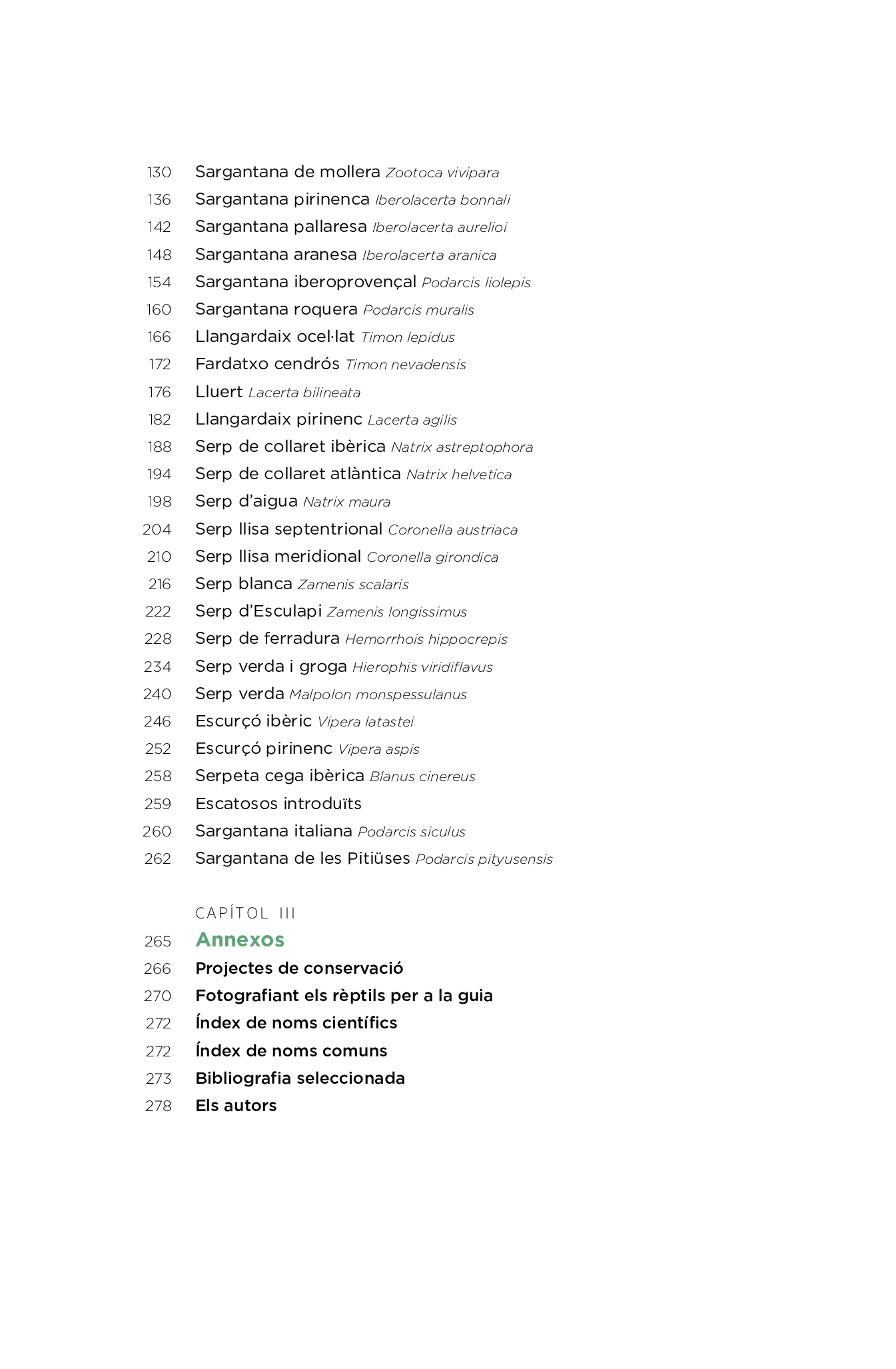 130 Sargantana de mollera Zootoca vivipara
136 Sargantana pirinenca Iberolacerta bonnali
142 Sargantana pallaresa Iberolacerta aurelioi
148 Sargantana aranesa Iberolacerta aranica
154 Sargantana iberoprovençal Podarcis liolepis
160 Sargantana roquera Podarcis muralis
166 Llangardaix ocel·lat Timon lepidus
172 Fardatxo cendrós Timon nevadensis
176 Lluert Lacerta bilineata
182 Llangardaix pirinenc Lacerta agilis
188 Serp de collaret ibèrica Natrix astreptophora
194 Serp de collaret atlàntica Natrix helvetica
198 Serp d'aigua Natrix maura
204 Serp llisa septentrional Coronella austriaca
210 Serp llisa meridional Coronella girondica
216 Serp blanca Zamenis scalaris
222 Serp d'Esculapi Zamenis longissimus
228 Serp de ferradura Hemorrhois hippocrepis
234 Serp verda i groga Hierophis viridiflavus
240 Serp verda Malpolon monspessulanus
246 Escurçó ibèric Vipera latastei
252 Escurçó pirinenc Vipera aspis
258 Serpeta cega ibèrica Blanus cinereus
259 Escatosos introduïts
260 Sargantana italiana Podarcis siculus
262 Sargantana de les Pitiüses Podarcis pityusensis

CAPÍTOL III
265 Annexos
266 Projectes de conservació
270 Fotografiant els rèptils per a la guia
272 Índex de noms científics
272 Índex de noms comuns
273 Bibliografia seleccionada
278 Els autors